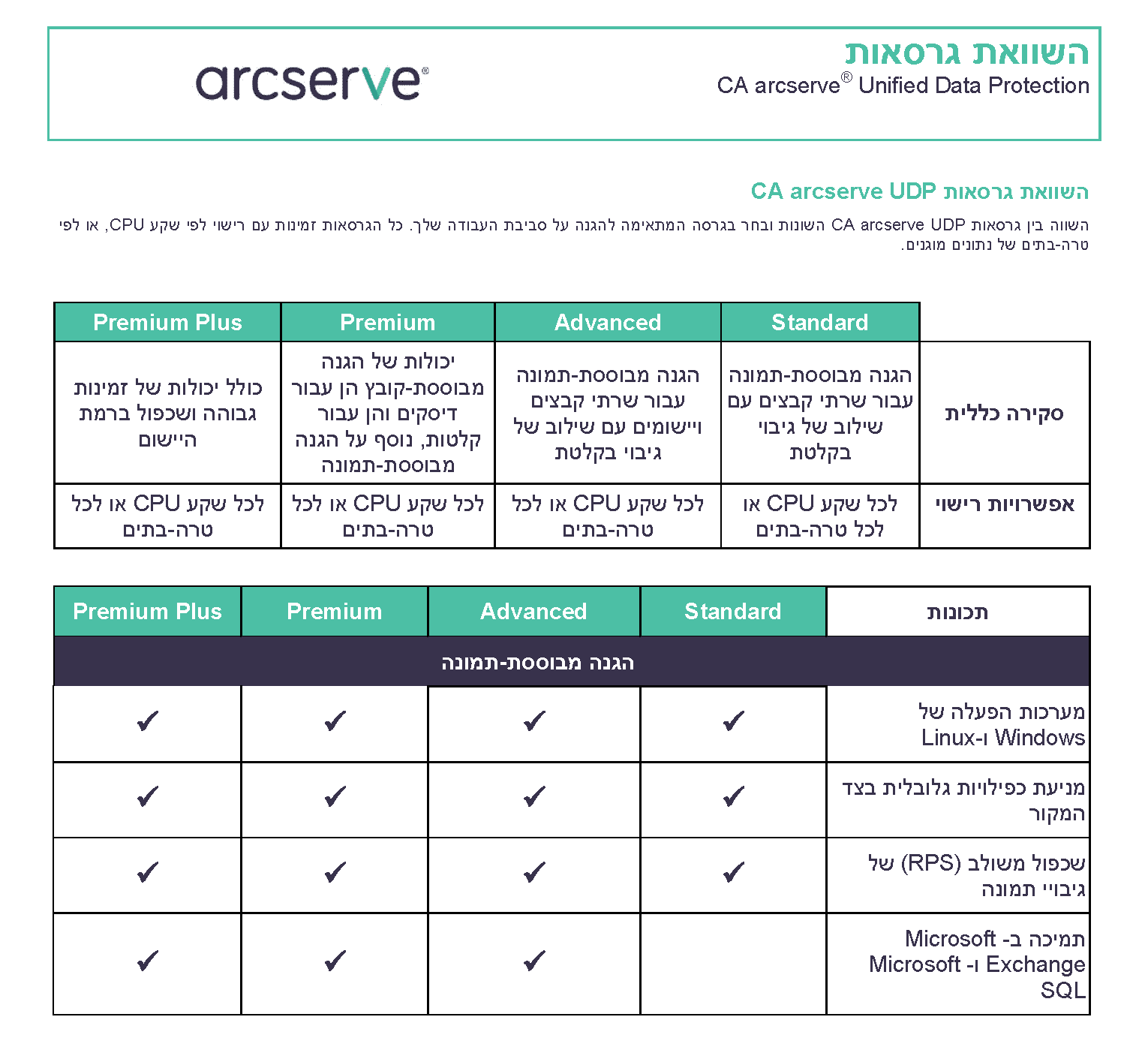 השוואת גרסאות
CA arcserve® Unified Data Protection

arcserve®

השוואת גרסאות CA arcserve UDP

השווה בין גרסאות CA arcserve UDP השונות ובחר בגרסה המתאימה להגנה על סביבת העבודה שלך. כל הגרסאות זמינות עם רישוי לפי שקע CPU, או לפי טרה-בתים של נתונים מוגנים.

| | Standard | Advanced | Premium | Premium Plus |
|---|---|---|---|---|
| סקירה כללית | הגנה מבוססת-תמונה עבור שרתי קבצים עם שילוב של גיבוי בקלטת | הגנה מבוססת-תמונה עבור שרתי קבצים ויישומים עם שילוב של גיבוי בקלטת | יכולות של הגנה מבוססת-קובץ הן עבור דיסקים והן עבור קלטות, נוסף על הגנה מבוססת-תמונה | כולל יכולות של זמינות גבוהה ושכפול ברמת היישום |
| אפשרויות רישוי | לכל שקע CPU או לכל טרה-בתים | לכל שקע CPU או לכל טרה-בתים | לכל שקע CPU או לכל טרה-בתים | לכל שקע CPU או לכל טרה-בתים |

| תכונות | Standard | Advanced | Premium | Premium Plus |
|---|---|---|---|---|
| הגנה מבוססת-תמונה | | | | |
| מערכות הפעלה של Windows ו-Linux | ✓ | ✓ | ✓ | ✓ |
| מניעת כפילויות גלובלית בצד המקור | ✓ | ✓ | ✓ | ✓ |
| שכפול משולב (RPS) של גיבויי תמונה | ✓ | ✓ | ✓ | ✓ |
| תמיכה ב- Microsoft Exchange ו- Microsoft SQL | | ✓ | ✓ | ✓ |